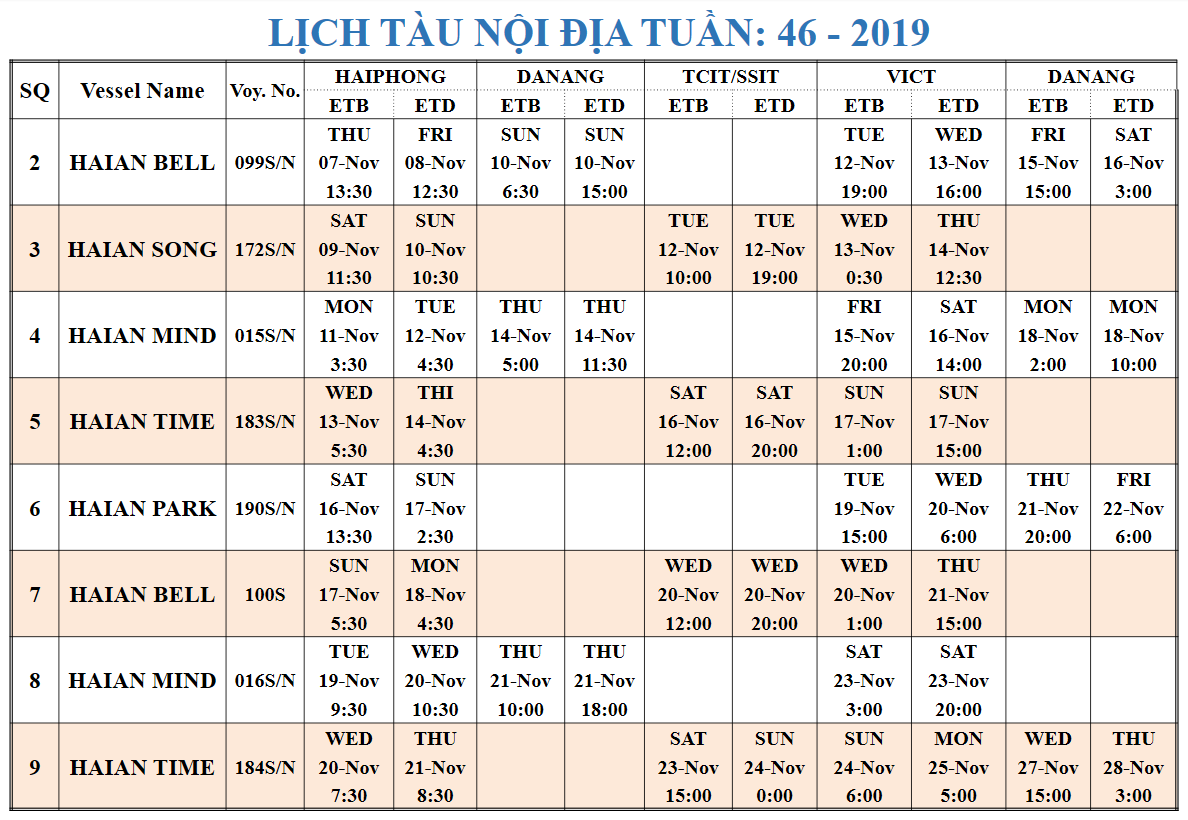 LỊCH TÀU NỘI ĐỊA TUẦN: 46 - 2019

| SQ | Vessel Name | Voy. No. | HAIPHONG ETB | HAIPHONG ETD | DANANG ETB | DANANG ETD | TCIT/SSIT ETB | TCIT/SSIT ETD | VICT ETB | VICT ETD | DANANG ETB | DANANG ETD |
|---|---|---|---|---|---|---|---|---|---|---|---|---|
| 2 | HAIAN BELL | 099S/N | THU 07-Nov 13:30 | FRI 08-Nov 12:30 | SUN 10-Nov 6:30 | SUN 10-Nov 15:00 | | | TUE 12-Nov 19:00 | WED 13-Nov 16:00 | FRI 15-Nov 15:00 | SAT 16-Nov 3:00 |
| 3 | HAIAN SONG | 172S/N | SAT 09-Nov 11:30 | SUN 10-Nov 10:30 | | | TUE 12-Nov 10:00 | TUE 12-Nov 19:00 | WED 13-Nov 0:30 | THU 14-Nov 12:30 | | |
| 4 | HAIAN MIND | 015S/N | MON 11-Nov 3:30 | TUE 12-Nov 4:30 | THU 14-Nov 5:00 | THU 14-Nov 11:30 | | | FRI 15-Nov 20:00 | SAT 16-Nov 14:00 | MON 18-Nov 2:00 | MON 18-Nov 10:00 |
| 5 | HAIAN TIME | 183S/N | WED 13-Nov 5:30 | THI 14-Nov 4:30 | | | SAT 16-Nov 12:00 | SAT 16-Nov 20:00 | SUN 17-Nov 1:00 | SUN 17-Nov 15:00 | | |
| 6 | HAIAN PARK | 190S/N | SAT 16-Nov 13:30 | SUN 17-Nov 2:30 | | | | | TUE 19-Nov 15:00 | WED 20-Nov 6:00 | THU 21-Nov 20:00 | FRI 22-Nov 6:00 |
| 7 | HAIAN BELL | 100S | SUN 17-Nov 5:30 | MON 18-Nov 4:30 | | | WED 20-Nov 12:00 | WED 20-Nov 20:00 | WED 20-Nov 1:00 | THU 21-Nov 15:00 | | |
| 8 | HAIAN MIND | 016S/N | TUE 19-Nov 9:30 | WED 20-Nov 10:30 | THU 21-Nov 10:00 | THU 21-Nov 18:00 | | | SAT 23-Nov 3:00 | SAT 23-Nov 20:00 | | |
| 9 | HAIAN TIME | 184S/N | WED 20-Nov 7:30 | THU 21-Nov 8:30 | | | SAT 23-Nov 15:00 | SUN 24-Nov 0:00 | SUN 24-Nov 6:00 | MON 25-Nov 5:00 | WED 27-Nov 15:00 | THU 28-Nov 3:00 |